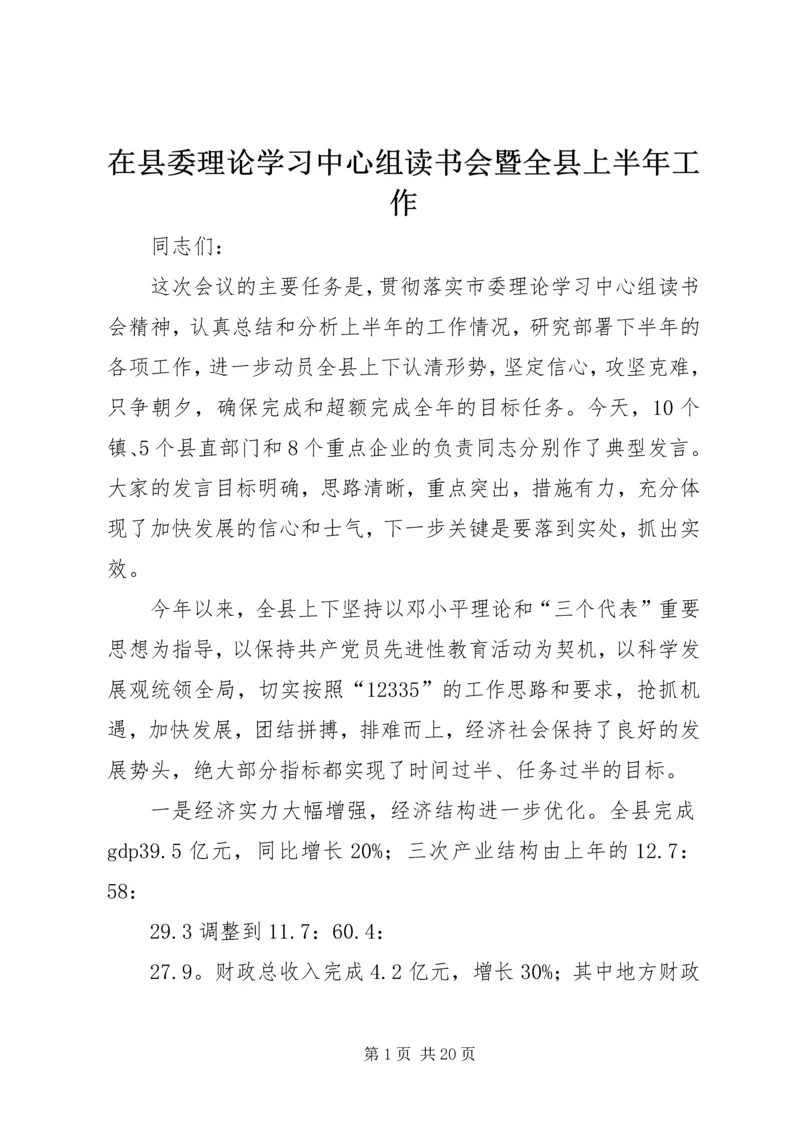 在县委理论学习中心组读书会暨全县上半年工作

同志们:

这次会议的主要任务是，贯彻落实市委理论学习中心组读书会精神，认真总结和分析上半年的工作情况，研究部署下半年的各项工作，进一步动员全县上下认清形势，坚定信心，攻坚克难，只争朝夕，确保完成和超额完成全年的目标任务。今天，10个镇、5个县直部门和8个重点企业的负责同志分别作了典型发言。大家的发言目标明确，思路清晰，重点突出，措施有力，充分体现了加快发展的信心和士气，下一步关键是要落到实处，抓出实效。

今年以来，全县上下坚持以邓小平理论和“三个代表”重要思想为指导，以保持共产党员先进性教育活动为契机，以科学发展观统领全局，切实按照“12335”的工作思路和要求，抢抓机遇，加快发展，团结拼搏，排难而上，经济社会保持了良好的发展势头，绝大部分指标都实现了时间过半、任务过半的目标。

一是经济实力大幅增强，经济结构进一步优化。全县完成gdp39.5亿元，同比增长20%；三次产业结构由上年的12.7：58：

29.3调整到11.7：60.4：

27.9。财政总收入完成4.2亿元，增长30%；其中地方财政

第1页 共20页